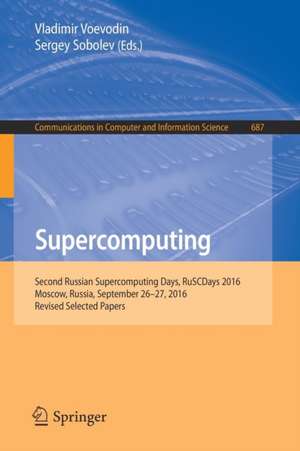 Vladimir Voevodin
Sergey Sobolev (Eds.)

Communications in Computer and Information Science 687

Supercomputing

Second Russian Supercomputing Days, RuSCDays 2016
Moscow, Russia, September 26–27, 2016
Revised Selected Papers

Springer